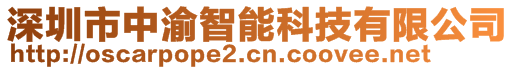 深圳市中渝智能科技有限公司
http://oscarpope2.cn.coovee.net